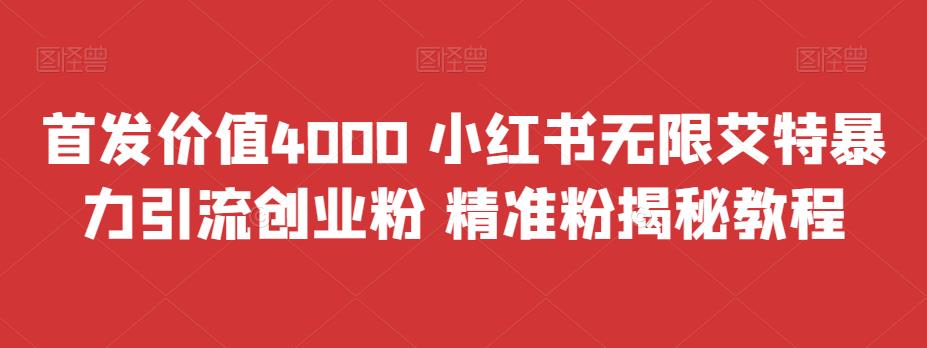 图怪兽 图怪兽 图怪兽

首发价值4000 小红书无限艾特暴力引流创业粉 精准粉揭秘教程